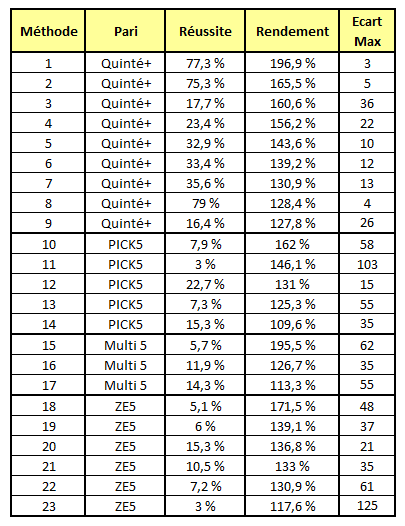 | Méthode | Pari | Réussite | Rendement | Ecart Max |
|---|---|---|---|---|
| 1 | Quinté+ | 77,3 % | 196,9 % | 3 |
| 2 | Quinté+ | 75,3 % | 165,5 % | 5 |
| 3 | Quinté+ | 17,7 % | 160,6 % | 36 |
| 4 | Quinté+ | 23,4 % | 156,2 % | 22 |
| 5 | Quinté+ | 32,9 % | 143,6 % | 10 |
| 6 | Quinté+ | 33,4 % | 139,2 % | 12 |
| 7 | Quinté+ | 35,6 % | 130,9 % | 13 |
| 8 | Quinté+ | 79 % | 128,4 % | 4 |
| 9 | Quinté+ | 16,4 % | 127,8 % | 26 |
| 10 | PICK5 | 7,9 % | 162 % | 58 |
| 11 | PICK5 | 3 % | 146,1 % | 103 |
| 12 | PICK5 | 22,7 % | 131 % | 15 |
| 13 | PICK5 | 7,3 % | 125,3 % | 55 |
| 14 | PICK5 | 15,3 % | 109,6 % | 35 |
| 15 | Multi 5 | 5,7 % | 195,5 % | 62 |
| 16 | Multi 5 | 11,9 % | 126,7 % | 35 |
| 17 | Multi 5 | 14,3 % | 113,3 % | 55 |
| 18 | ZE5 | 5,1 % | 171,5 % | 48 |
| 19 | ZE5 | 6 % | 139,1 % | 37 |
| 20 | ZE5 | 15,3 % | 136,8 % | 21 |
| 21 | ZE5 | 10,5 % | 133 % | 35 |
| 22 | ZE5 | 7,2 % | 130,9 % | 61 |
| 23 | ZE5 | 3 % | 117,6 % | 125 |